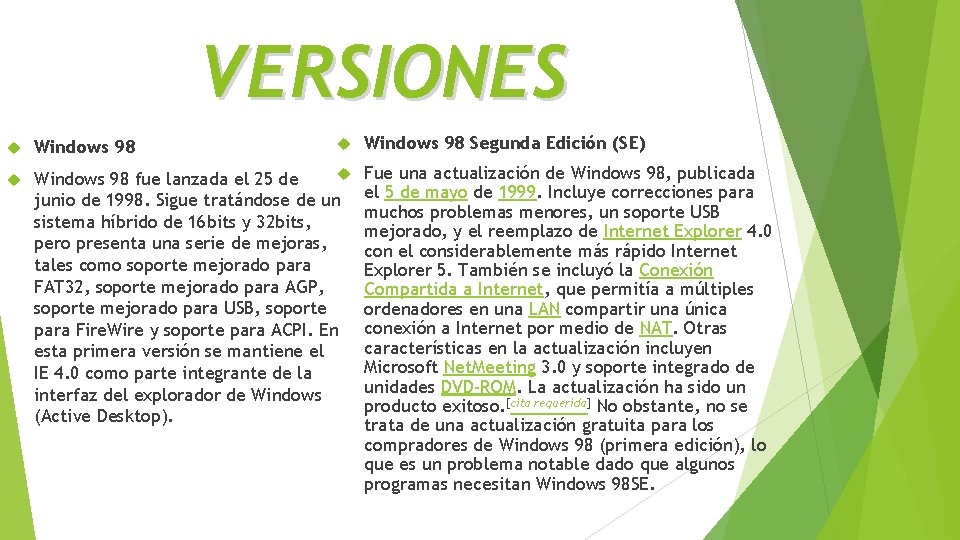 VERSIONES

Windows 98

Windows 98 fue lanzada el 25 de junio de 1998. Sigue tratándose de un sistema híbrido de 16bits y 32bits, pero presenta una serie de mejoras, tales como soporte mejorado para FAT32, soporte mejorado para AGP, soporte mejorado para USB, soporte para FireWire y soporte para ACPI. En esta primera versión se mantiene el IE 4.0 como parte integrante de la interfaz del explorador de Windows (Active Desktop).

Windows 98 Segunda Edición (SE)

Fue una actualización de Windows 98, publicada el 5 de mayo de 1999. Incluye correcciones para muchos problemas menores, un soporte USB mejorado, y el reemplazo de Internet Explorer 4.0 con el considerablemente más rápido Internet Explorer 5. También se incluyó la Conexión Compartida a Internet, que permitía a múltiples ordenadores en una LAN compartir una única conexión a Internet por medio de NAT. Otras características en la actualización incluyen Microsoft NetMeeting 3.0 y soporte integrado de unidades DVD-ROM. La actualización ha sido un producto exitoso.[cita requerida] No obstante, no se trata de una actualización gratuita para los compradores de Windows 98 (primera edición), lo que es un problema notable dado que algunos programas necesitan Windows 98SE.